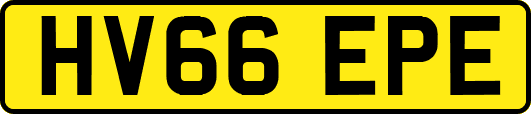 HV66 EPE